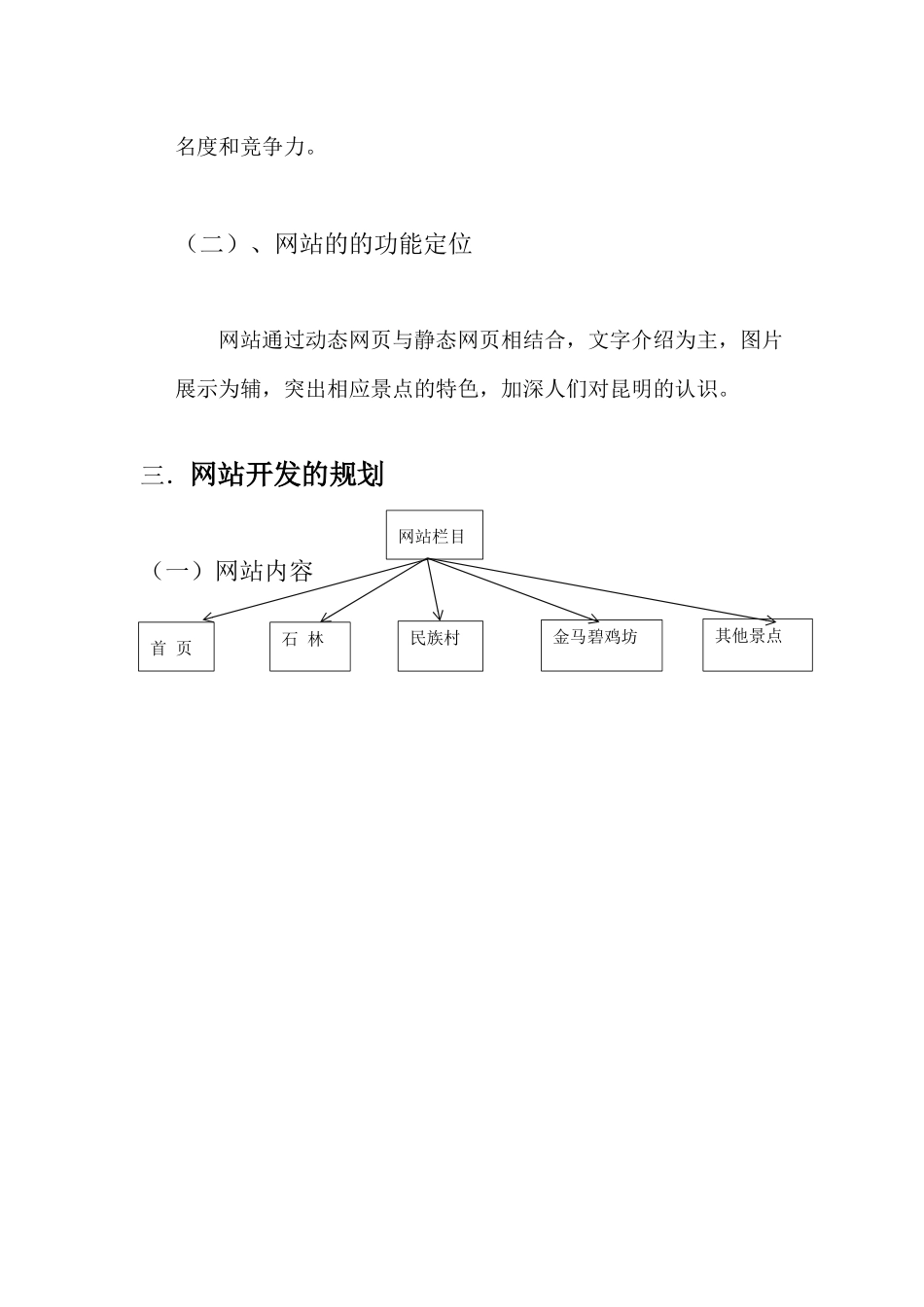 名度和竞争力。

（二）、网站的的功能定位

网站通过动态网页与静态网页相结合，文字介绍为主，图片展示为辅，突出相应景点的特色，加深人们对昆明的认识。

三. 网站开发的规划

网站栏目

（一）网站内容

首 页

石 林

民族村

金马碧鸡坊

其他景点